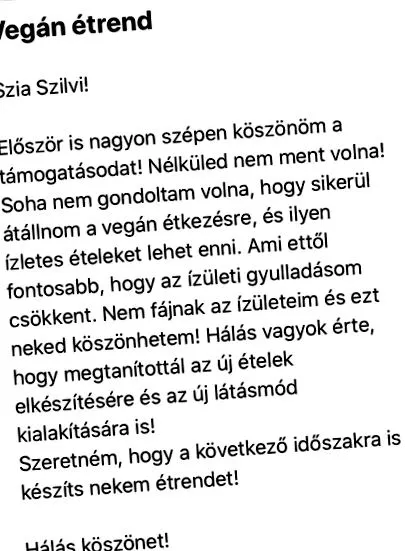 Vegán étrend

Szia Szilvi!

Először is nagyon szépen köszönöm a támogatásodat! Nélküled nem ment volna! Soha nem gondoltam volna, hogy sikerül átállnom a vegán étkezésre, és ilyen ízletes ételeket lehet enni. Ami ettől fontosabb, hogy az ízületi gyulladásom csökkent. Nem fájnak az ízületeim és ezt neked köszönhetem! Hálás vagyok érte, hogy megtanítottál az új ételek elkészítésére és az új látásmód kialakítására is!
Szeretném, hogy a következő időszakra is készíts nekem étrendet!

Hálás köszönet!